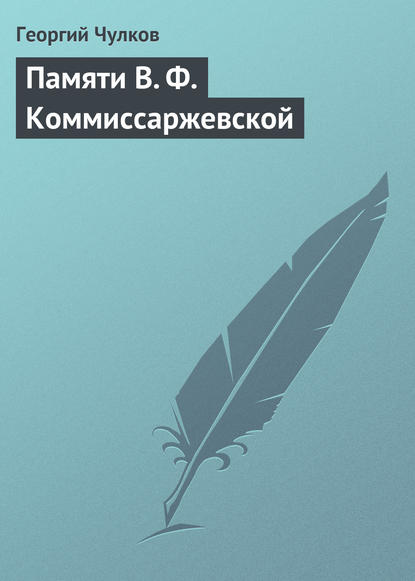 Георгий Чулков

Памяти В. Ф. Коммиссаржевской